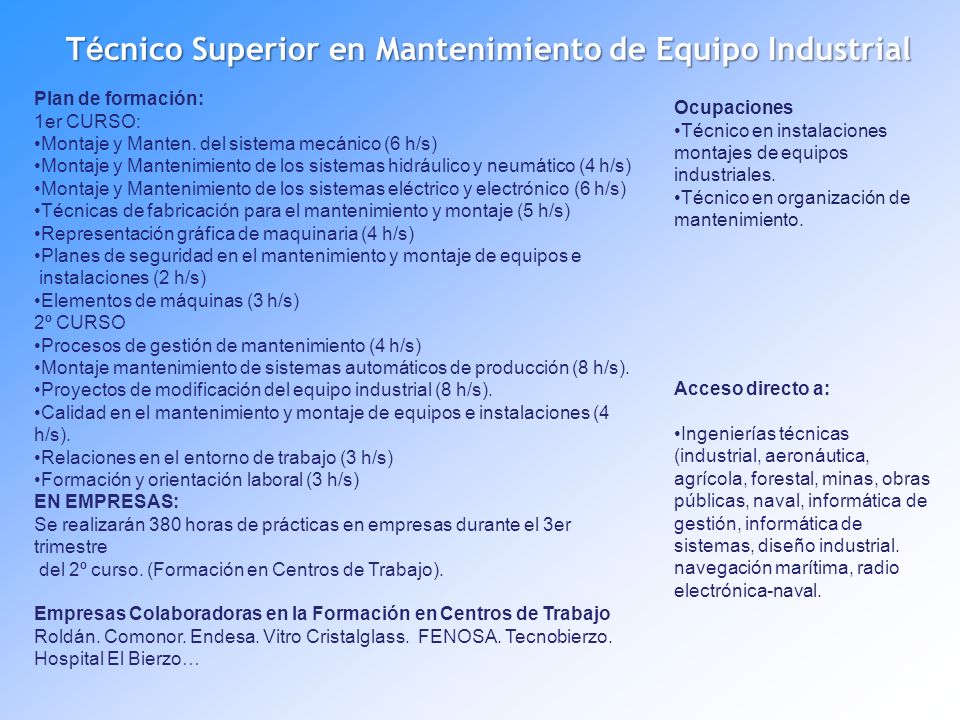 Técnico Superior en Mantenimiento de Equipo Industrial

Plan de formación:
1er CURSO:
•Montaje y Manten. del sistema mecánico (6 h/s)
•Montaje y Mantenimiento de los sistemas hidráulico y neumático (4 h/s)
•Montaje y Mantenimiento de los sistemas eléctrico y electrónico (6 h/s)
•Técnicas de fabricación para el mantenimiento y montaje (5 h/s)
•Representación gráfica de maquinaria (4 h/s)
•Planes de seguridad en el mantenimiento y montaje de equipos e instalaciones (2 h/s)
•Elementos de máquinas (3 h/s)
2º CURSO
•Procesos de gestión de mantenimiento (4 h/s)
•Montaje mantenimiento de sistemas automáticos de producción (8 h/s).
•Proyectos de modificación del equipo industrial (8 h/s).
•Calidad en el mantenimiento y montaje de equipos e instalaciones (4 h/s).
•Relaciones en el entorno de trabajo (3 h/s)
•Formación y orientación laboral (3 h/s)
EN EMPRESAS:
Se realizarán 380 horas de prácticas en empresas durante el 3er trimestre
del 2º curso. (Formación en Centros de Trabajo).

Empresas Colaboradoras en la Formación en Centros de Trabajo
Roldán. Comonor. Endesa. Vitro Cristalglass. FENOSA. Tecnobierzo. Hospital El Bierzo…

Ocupaciones
•Técnico en instalaciones montajes de equipos industriales.
•Técnico en organización de mantenimiento.

Acceso directo a:

•Ingenierías técnicas (industrial, aeronáutica, agrícola, forestal, minas, obras públicas, naval, informática de gestión, informática de sistemas, diseño industrial. navegación marítima, radio electrónica-naval.